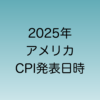 2025年
アメリカ
CPI発表日時